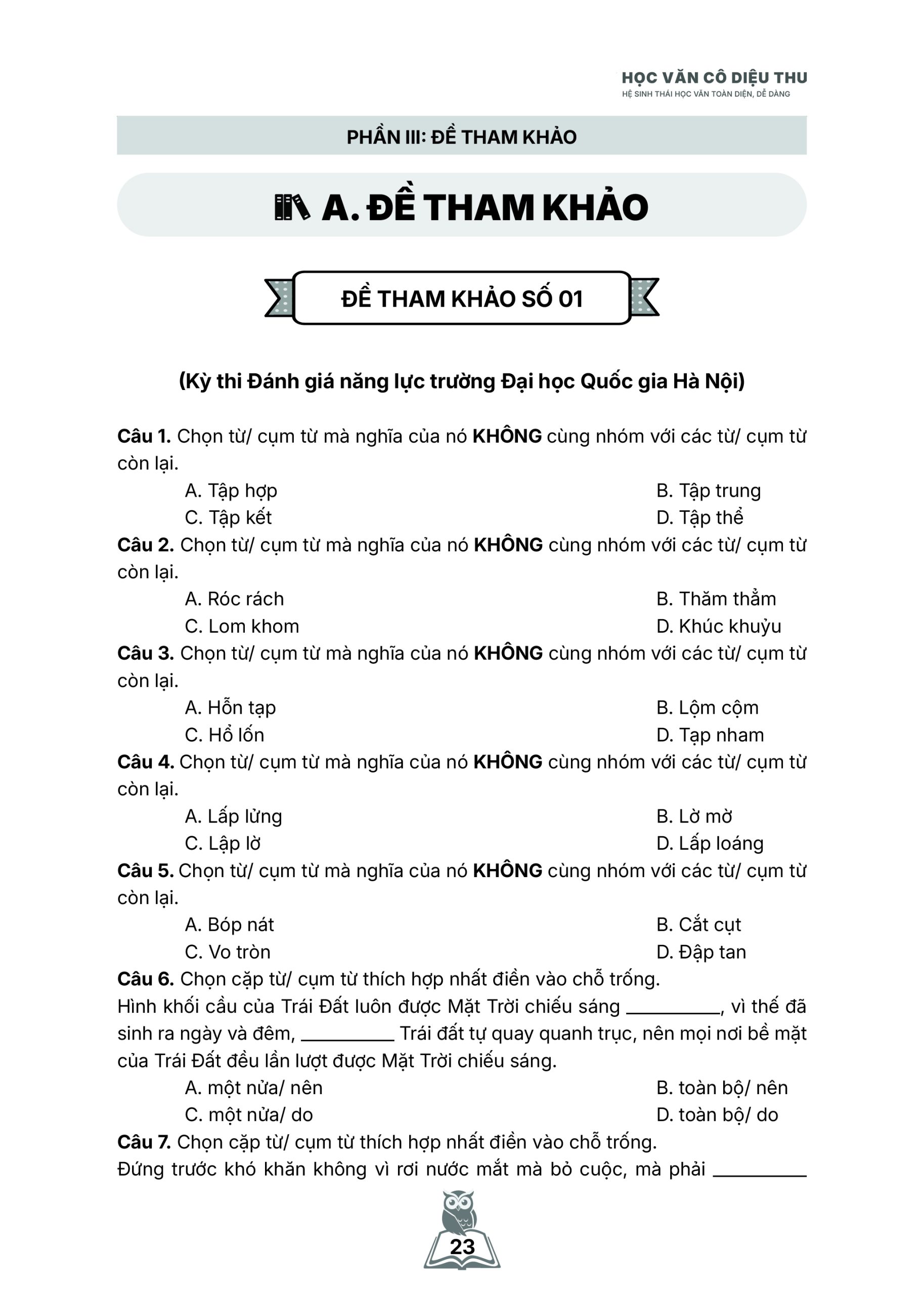 HỌC VĂN CÔ DIỆU THU
HỆ SINH THÁI HỌC VĂN TOÀN DIỆN, DỄ DÀNG

PHẦN III: ĐỀ THAM KHẢO

A. ĐỀ THAM KHẢO

ĐỀ THAM KHẢO SỐ 01

(Kỳ thi Đánh giá năng lực trường Đại học Quốc gia Hà Nội)

Câu 1. Chọn từ/ cụm từ mà nghĩa của nó KHÔNG cùng nhóm với các từ/ cụm từ còn lại.

A. Tập hợp
B. Tập trung
C. Tập kết
D. Tập thể

Câu 2. Chọn từ/ cụm từ mà nghĩa của nó KHÔNG cùng nhóm với các từ/ cụm từ còn lại.

A. Róc rách
B. Thăm thẳm
C. Lom khom
D. Khúc khuỷu

Câu 3. Chọn từ/ cụm từ mà nghĩa của nó KHÔNG cùng nhóm với các từ/ cụm từ còn lại.

A. Hỗn tạp
B. Lộm cộm
C. Hổ lốn
D. Tạp nham

Câu 4. Chọn từ/ cụm từ mà nghĩa của nó KHÔNG cùng nhóm với các từ/ cụm từ còn lại.

A. Lấp lửng
B. Lờ mờ
C. Lập lờ
D. Lấp loáng

Câu 5. Chọn từ/ cụm từ mà nghĩa của nó KHÔNG cùng nhóm với các từ/ cụm từ còn lại.

A. Bóp nát
B. Cắt cụt
C. Vo tròn
D. Đập tan

Câu 6. Chọn cặp từ/ cụm từ thích hợp nhất điền vào chỗ trống.

Hình khối cầu của Trái Đất luôn được Mặt Trời chiếu sáng ____, vì thế đã sinh ra ngày và đêm, ____ Trái đất tự quay quanh trục, nên mọi nơi bề mặt của Trái Đất đều lần lượt được Mặt Trời chiếu sáng.

A. một nửa/ nên
B. toàn bộ/ nên
C. một nửa/ do
D. toàn bộ/ do

Câu 7. Chọn cặp từ/ cụm từ thích hợp nhất điền vào chỗ trống.

Đứng trước khó khăn không vì rơi nước mắt mà bỏ cuộc, mà phải ____

23